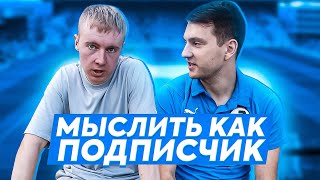 МЫСЛИТЬ КАК ПОДПИСЧИК